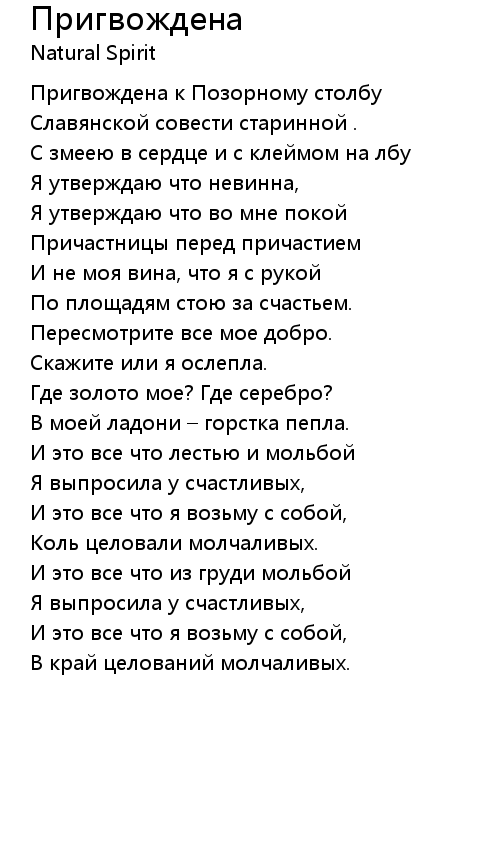 Пригвождена
Natural Spirit

Пригвождена к Позорному столбу
Славянской совести старинной .
С змеею в сердце и с клеймом на лбу
Я утверждаю что невинна,
Я утверждаю что во мне покой
Причастницы перед причастием
И не моя вина, что я с рукой
По площадям стою за счастьем.
Пересмотрите все мое добро.
Скажите или я ослепла.
Где золото мое? Где серебро?
В моей ладони – горстка пепла.
И это все что лестью и мольбой
Я выпросила у счастливых,
И это все что я возьму с собой,
Коль целовали молчаливых.
И это все что из груди мольбой
Я выпросила у счастливых,
И это все что я возьму с собой,
В край целований молчаливых.